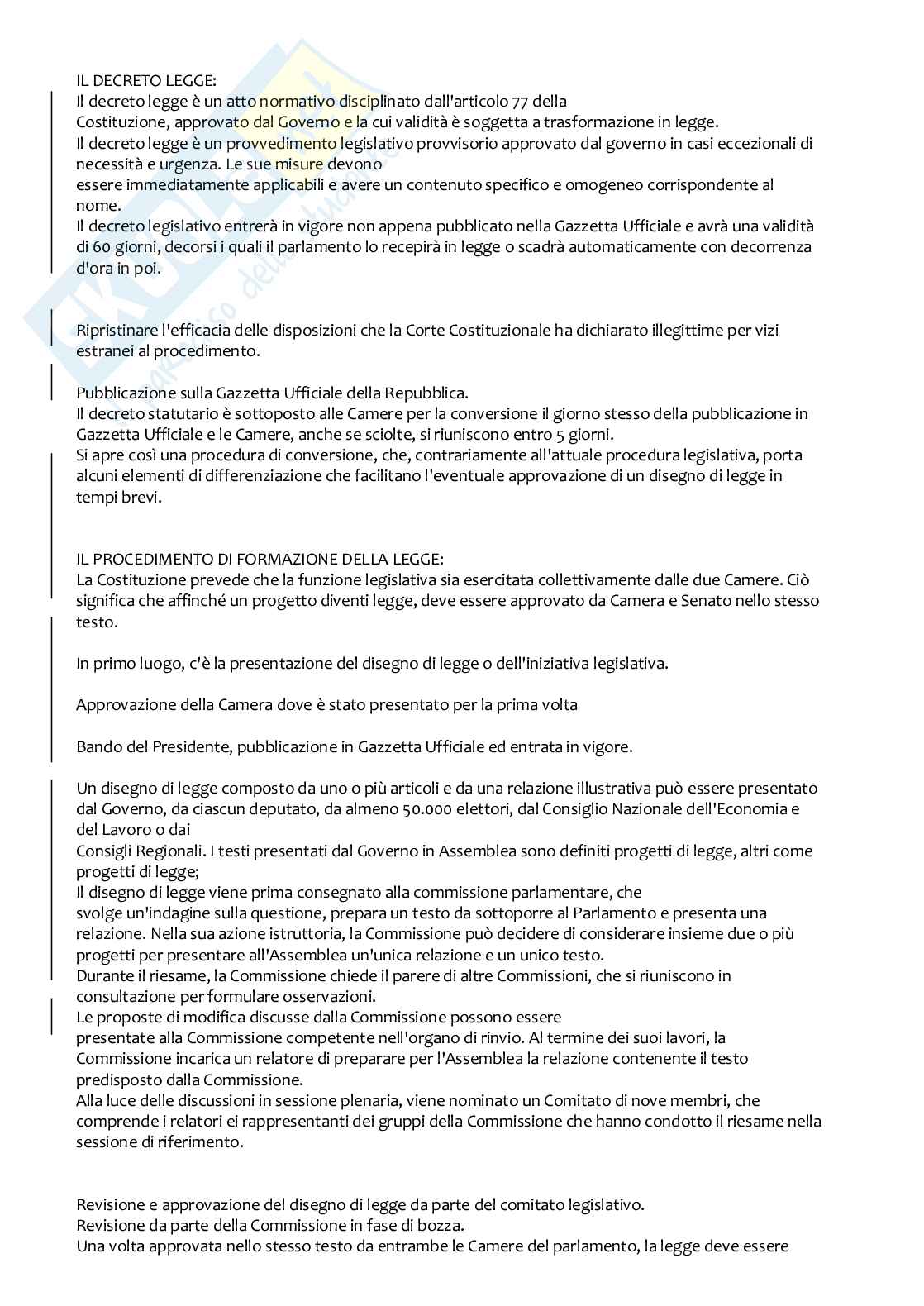 IL DECRETO LEGGE:
Il decreto legge è un atto normativo disciplinato dall'articolo 77 della Costituzione, approvato dal Governo e la cui validità è soggetta a trasformazione in legge.
Il decreto legge è un provvedimento legislativo provvisorio approvato dal governo in casi eccezionali di necessità e urgenza. Le sue misure devono essere immediatamente applicabili e avere un contenuto specifico e omogeneo corrispondente al nome.
Il decreto legislativo entrerà in vigore non appena pubblicato nella Gazzetta Ufficiale e avrà una validità di 60 giorni, decorsi i quali il parlamento lo recepirà in legge o scadrà automaticamente con decorrenza d'ora in poi.

Ripristinare l'efficacia delle disposizioni che la Corte Costituzionale ha dichiarato illegittime per vizi estranei al procedimento.

Pubblicazione sulla Gazzetta Ufficiale della Repubblica.
Il decreto statutario è sottoposto alle Camere per la conversione il giorno stesso della pubblicazione in Gazzetta Ufficiale e le Camere, anche se sciolte, si riuniscono entro 5 giorni.
Si apre così una procedura di conversione, che, contrariamente all'attuale procedura legislativa, porta alcuni elementi di differenziazione che facilitano l'eventuale approvazione di un disegno di legge in tempi brevi.

IL PROCEDIMENTO DI FORMAZIONE DELLA LEGGE:
La Costituzione prevede che la funzione legislativa sia esercitata collettivamente dalle due Camere. Ciò significa che affinché un progetto diventi legge, deve essere approvato da Camera e Senato nello stesso testo.

In primo luogo, c'è la presentazione del disegno di legge o dell'iniziativa legislativa.

Approvazione della Camera dove è stato presentato per la prima volta

Bando del Presidente, pubblicazione in Gazzetta Ufficiale ed entrata in vigore.

Un disegno di legge composto da uno o più articoli e da una relazione illustrativa può essere presentato dal Governo, da ciascun deputato, da almeno 50.000 elettori, dal Consiglio Nazionale dell'Economia e del Lavoro o dai Consigli Regionali. I testi presentati dal Governo in Assemblea sono definiti progetti di legge, altri come progetti di legge;
Il disegno di legge viene prima consegnato alla commissione parlamentare, che svolge un'indagine sulla questione, prepara un testo da sottoporre al Parlamento e presenta una relazione. Nella sua azione istruttoria, la Commissione può decidere di considerare insieme due o più progetti per presentare all'Assemblea un'unica relazione e un unico testo.
Durante il riesame, la Commissione chiede il parere di altre Commissioni, che si riuniscono in consultazione per formulare osservazioni.
Le proposte di modifica discusse dalla Commissione possono essere presentate alla Commissione competente nell'organo di rinvio. Al termine dei suoi lavori, la Commissione incarica un relatore di preparare per l'Assemblea la relazione contenente il testo predisposto dalla Commissione.
Alla luce delle discussioni in sessione plenaria, viene nominato un Comitato di nove membri, che comprende i relatori ei rappresentanti dei gruppi della Commissione che hanno condotto il riesame nella sessione di riferimento.

Revisione e approvazione del disegno di legge da parte del comitato legislativo.
Revisione da parte della Commissione in fase di bozza.
Una volta approvata nello stesso testo da entrambe le Camere del parlamento, la legge deve essere